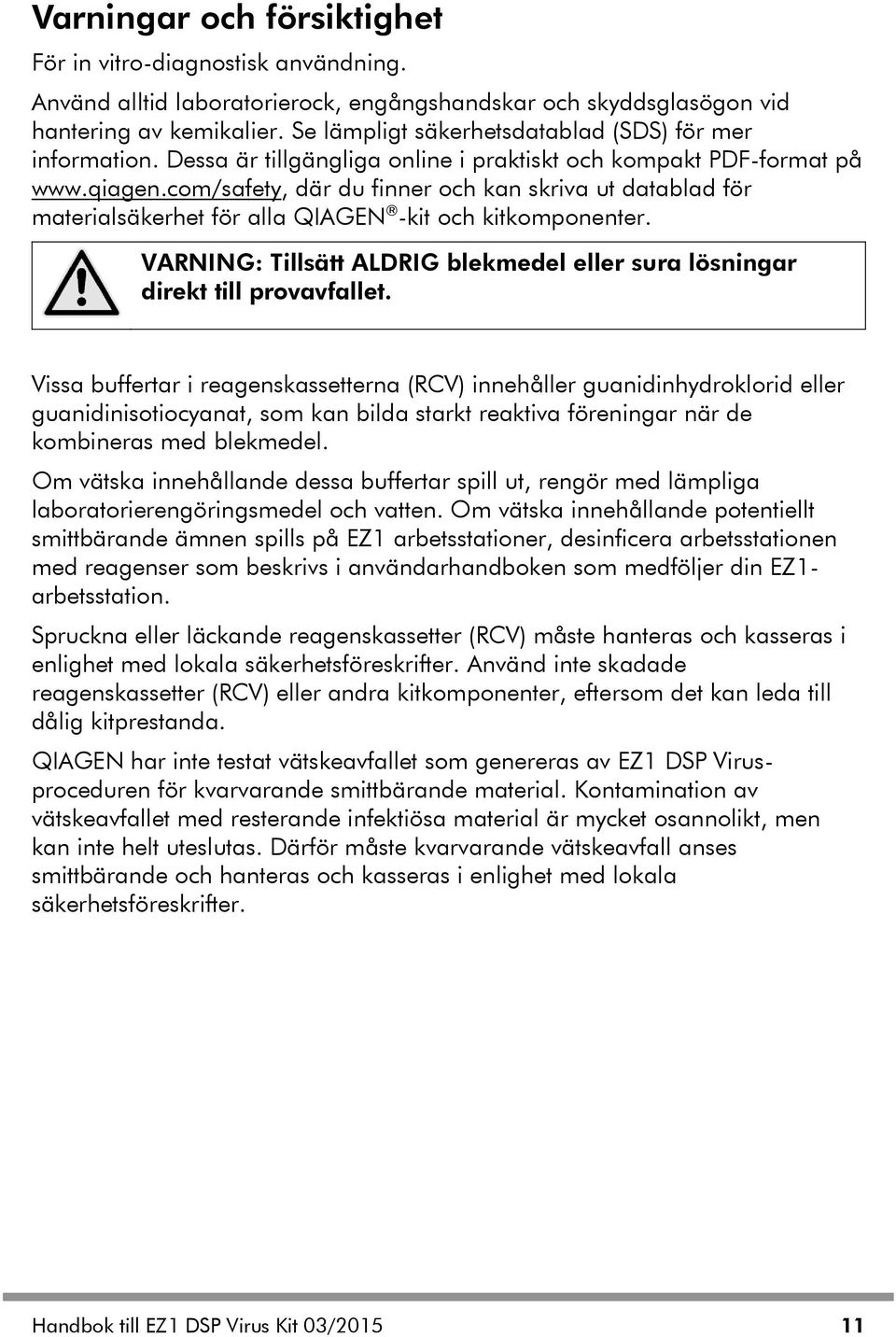 Varningar och försiktighet

För in vitro-diagnostisk användning.

Använd alltid laboratorierock, engångshandskar och skyddsglasögon vid hantering av kemikalier. Se lämpligt säkerhetsdatablad (SDS) för mer information. Dessa är tillgängliga online i praktiskt och kompakt PDF-format på www.qiagen.com/safety, där du finner och kan skriva ut datablad för materialsäkerhet för alla QIAGEN®-kit och kitkomponenter.

VARNING: Tillsätt ALDRIG blekmedel eller sura lösningar direkt till provavfallet.

Vissa buffertar i reagenskassetterna (RCV) innehåller guanidinhydroklorid eller guanidinisotiocyanat, som kan bilda starkt reaktiva föreningar när de kombineras med blekmedel.

Om vätska innehållande dessa buffertar spill ut, rengör med lämpliga laboratorierengöringsmedel och vatten. Om vätska innehållande potentiellt smittbärande ämnen spills på EZ1 arbetsstationer, desinficera arbetsstationen med reagenser som beskrivs i användarhandboken som medföljer din EZ1-arbetsstation.

Spruckna eller läckande reagenskassetter (RCV) måste hanteras och kasseras i enlighet med lokala säkerhetsföreskrifter. Använd inte skadade reagenskassetter (RCV) eller andra kitkomponenter, eftersom det kan leda till dålig kitprestanda.

QIAGEN har inte testat vätskeavfallet som genereras av EZ1 DSP Virus-proceduren för kvarvarande smittbärande material. Kontamination av vätskeavfallet med resterande infektiösa material är mycket osannolikt, men kan inte helt uteslutas. Därför måste kvarvarande vätskeavfall anses smittbärande och hanteras och kasseras i enlighet med lokala säkerhetsföreskrifter.

Handbok till EZ1 DSP Virus Kit 03/2015 11